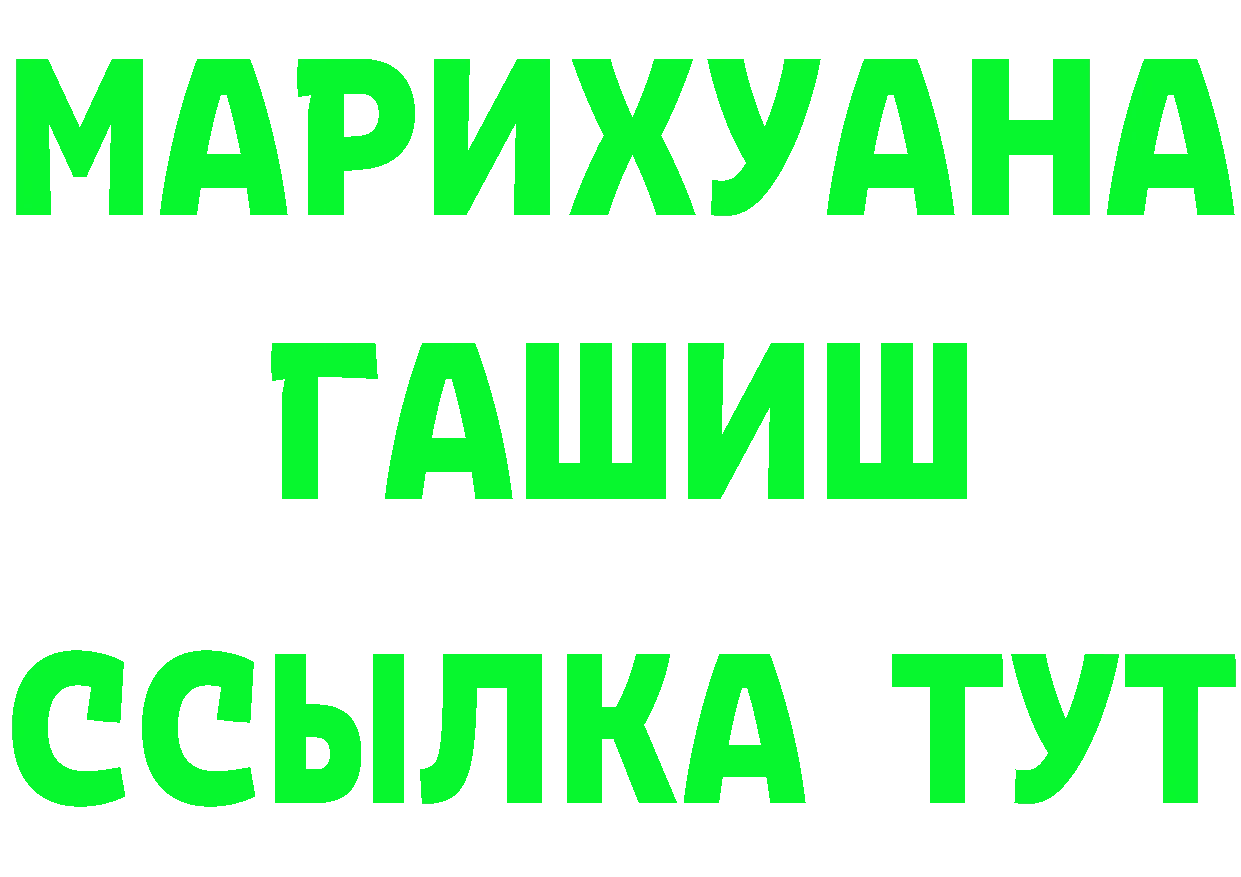 МАРИХУАНА
ГАШИШ
ССЫЛКА ТУТ